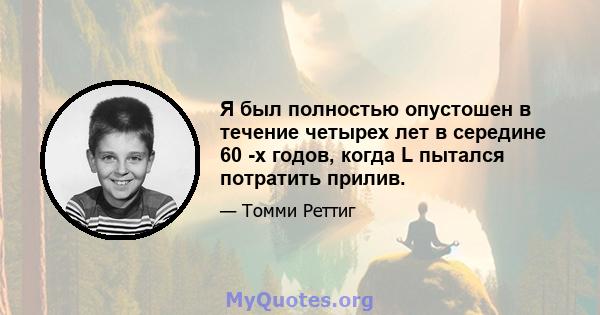 Я был полностью опустошен в течение четырех лет в середине 60 -х годов, когда L пытался потратить прилив.

— Томми Реттиг

MyQuotes.org